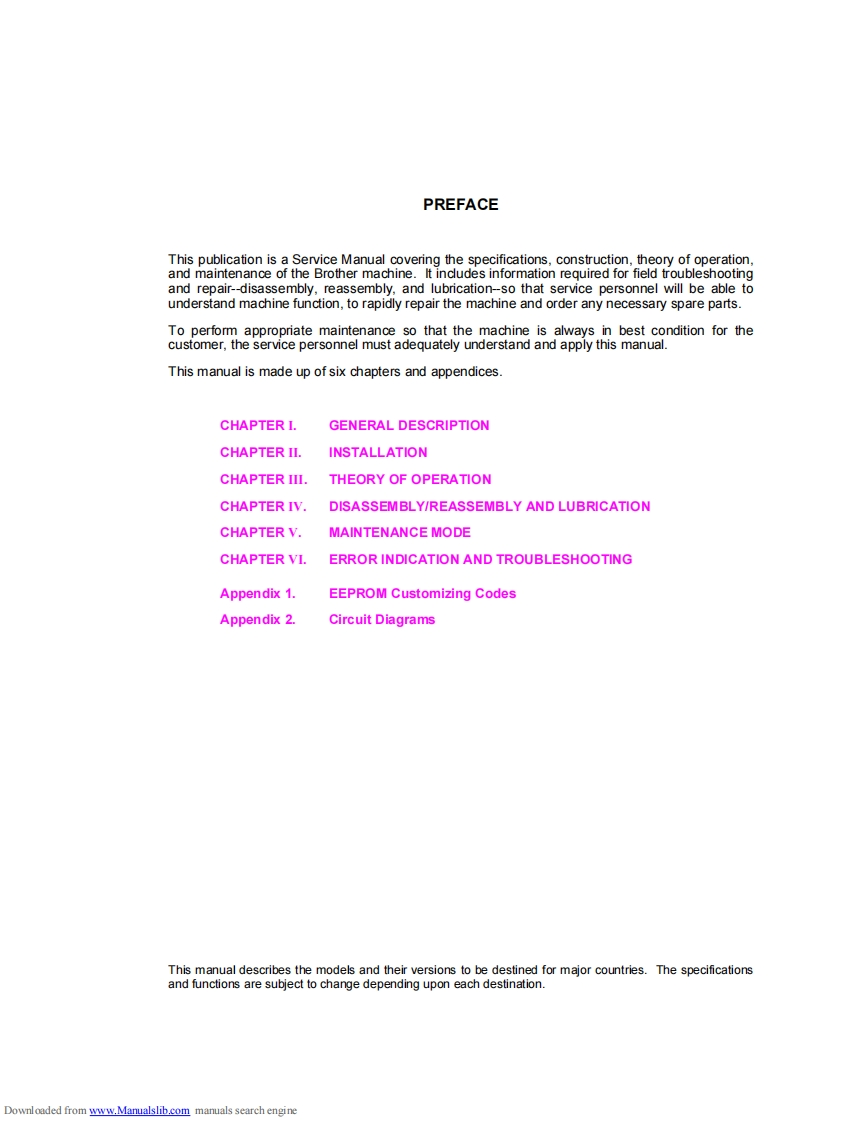 PREFACE

This publication is a Service Manual covering the specifications, construction, theory of operation, and maintenance of the Brother machine. It includes information required for field troubleshooting and repair--disassembly, reassembly, and lubrication--so that service personnel will be able to understand machine function, to rapidly repair the machine and order any necessary spare parts.

To perform appropriate maintenance so that the machine is always in best condition for the customer, the service personnel must adequately understand and apply this manual.

This manual is made up of six chapters and appendices.

CHAPTER I. GENERAL DESCRIPTION
CHAPTER II. INSTALLATION
CHAPTER III. THEORY OF OPERATION
CHAPTER IV. DISASSEMBLY/REASSEMBLY AND LUBRICATION
CHAPTER V. MAINTENANCE MODE
CHAPTER VI. ERROR INDICATION AND TROUBLESHOOTING

Appendix 1. EEPROM Customizing Codes
Appendix 2. Circuit Diagrams

This manual describes the models and their versions to be destined for major countries. The specifications and functions are subject to change depending upon each destination.

Downloaded from www.Manualslib.com manuals search engine